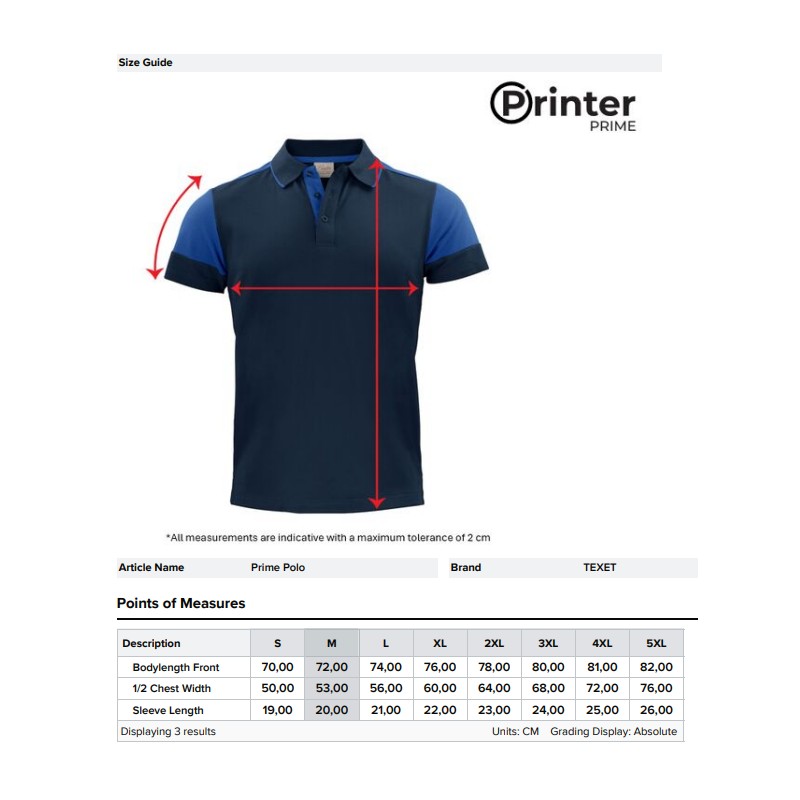 Size Guide

Printer
PRIME

*All measurements are indicative with a maximum tolerance of 2 cm

Article Name Prime Polo Brand TEXET

Points of Measures

| Description | S | M | L | XL | 2XL | 3XL | 4XL | 5XL |
|---|---|---|---|---|---|---|---|---|
| Bodylength Front | 70,00 | 72,00 | 74,00 | 76,00 | 78,00 | 80,00 | 81,00 | 82,00 |
| 1/2 Chest Width | 50,00 | 53,00 | 56,00 | 60,00 | 64,00 | 68,00 | 72,00 | 76,00 |
| Sleeve Length | 19,00 | 20,00 | 21,00 | 22,00 | 23,00 | 24,00 | 25,00 | 26,00 |

Displaying 3 results Units: CM Grading Display: Absolute